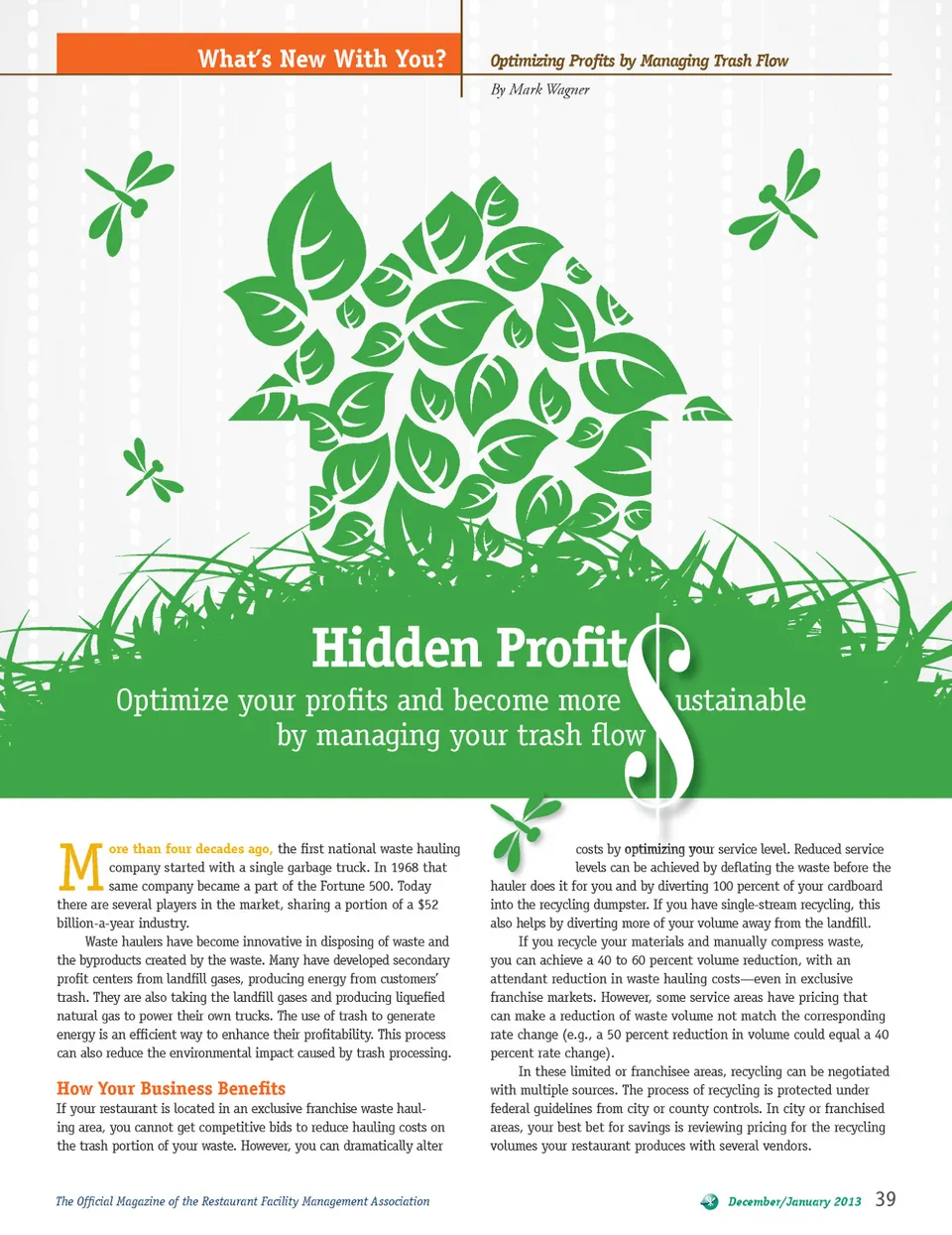 What's New With You?

Optimizing Profits by Managing Trash Flow

By Mark Wagner

Hidden Profit$

Optimize your profits and become more $ustainable by managing your trash flow

More than four decades ago, the first national waste hauling company started with a single garbage truck. In 1968 that same company became a part of the Fortune 500. Today there are several players in the market, sharing a portion of a $52 billion-a-year industry.

Waste haulers have become innovative in disposing of waste and the byproducts created by the waste. Many have developed secondary profit centers from landfill gases, producing energy from customers' trash. They are also taking the landfill gases and producing liquefied natural gas to power their own trucks. The use of trash to generate energy is an efficient way to enhance their profitability. This process can also reduce the environmental impact caused by trash processing.

How Your Business Benefits

If your restaurant is located in an exclusive franchise waste hauling area, you cannot get competitive bids to reduce hauling costs on the trash portion of your waste. However, you can dramatically alter costs by optimizing your service level. Reduced service levels can be achieved by deflating the waste before the hauler does it for you and by diverting 100 percent of your cardboard into the recycling dumpster. If you have single-stream recycling, this also helps by diverting more of your volume away from the landfill.

If you recycle your materials and manually compress waste, you can achieve a 40 to 60 percent volume reduction, with an attendant reduction in waste hauling costs—even in exclusive franchise markets. However, some service areas have pricing that can make a reduction of waste volume not match the corresponding rate change (e.g., a 50 percent reduction in volume could equal a 40 percent rate change).

In these limited or franchisee areas, recycling can be negotiated with multiple sources. The process of recycling is protected under federal guidelines from city or county controls. In city or franchised areas, your best bet for savings is reviewing pricing for the recycling volumes your restaurant produces with several vendors.

The Official Magazine of the Restaurant Facility Management Association

December/January 2013 39